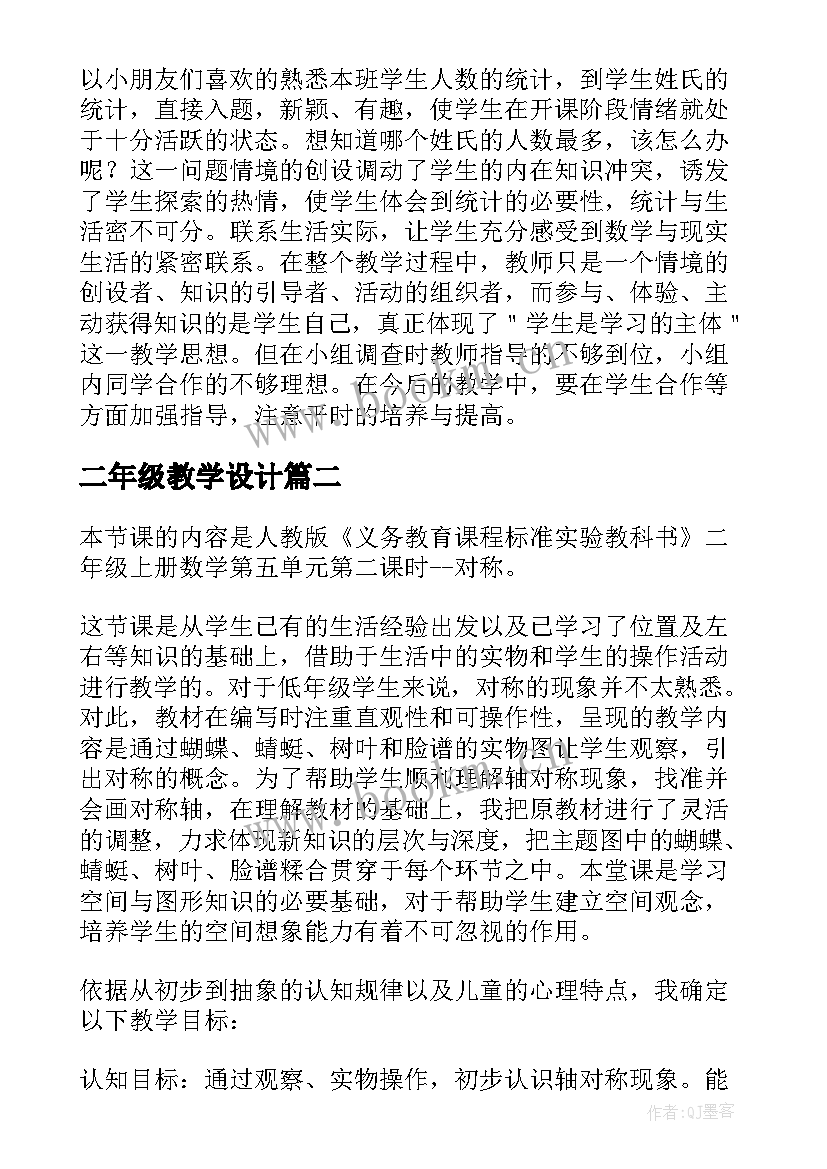 以小朋友们喜欢的熟悉本班学生人数的统计，到学生姓氏的统计，直接入题，新颖、有趣，使学生在开课阶段情绪就处于十分活跃的状态。想知道哪个姓氏的人数最多，该怎么办呢？这一问题情境的创设调动了学生的内在知识冲突，诱发了学生探索的热情，使学生体会到统计的必要性，统计与生活密不可分。联系生活实际，让学生充分感受到数学与现实生活的紧密联系。在整个教学过程中，教师只是一个情境的创设者、知识的引导者、活动的组织者，而参与、体验、主动获得知识的是学生自己，真正体现了＂学生是学习的主体＂这一教学思想。但在小组调查时教师指导的不够到位，小组内同学合作的不够理想。在今后的教学中，要在学生合作等方面加强指导，注意平时的培养与提高。

二年级教学设计篇二

本节课的内容是人教版《义务教育课程标准实验教科书》二年级上册数学第五单元第二课时--对称。

这节课是从学生已有的生活经验出发以及已学习了位置及左右等知识的基础上，借助于生活中的实物和学生的操作活动进行教学的。对于低年级学生来说，对称的现象并不太熟悉。对此，教材在编写时注重直观性和可操作性，呈现的教学内容是通过蝴蝶、蜻蜓、树叶和脸谱的实物图让学生观察，引出对称的概念。为了帮助学生顺利理解轴对称现象，找准并会画对称轴，在理解教材的基础上，我把原教材进行了灵活的调整，力求体现新知识的层次与深度，把主题图中的蝴蝶、蜻蜓、树叶、脸谱糅合贯穿于每个环节之中。本堂课是学习空间与图形知识的必要基础，对于帮助学生建立空间观念，培养学生的空间想象能力有着不可忽视的作用。

依据从初步到抽象的认知规律以及儿童的心理特点，我确定以下教学目标：

认知目标：通过观察、实物操作，初步认识轴对称现象。能

作者:QJ墨客